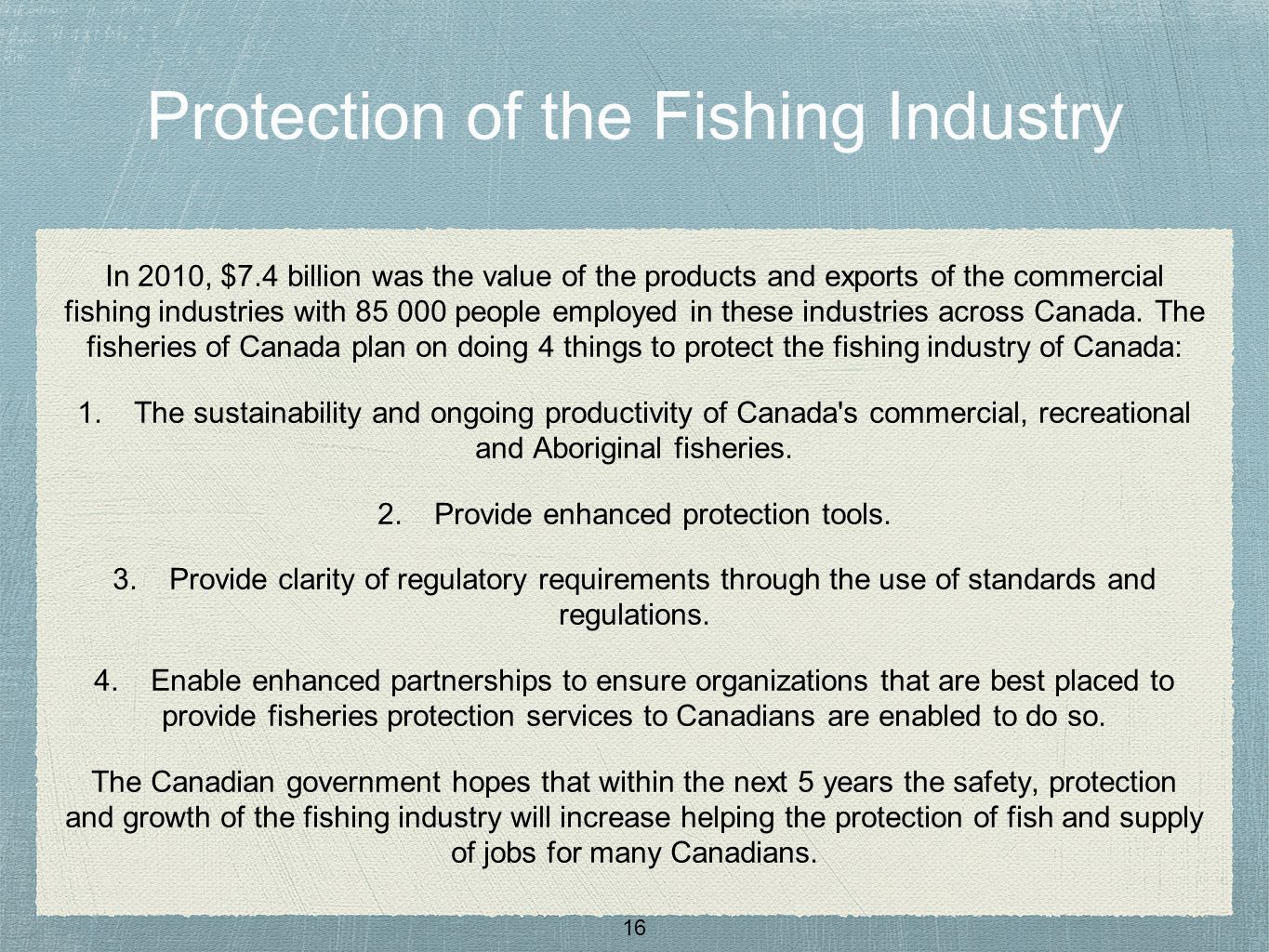 Protection of the Fishing Industry

In 2010, \$7.4 billion was the value of the products and exports of the commercial fishing industries with 85 000 people employed in these industries across Canada. The fisheries of Canada plan on doing 4 things to protect the fishing industry of Canada:

1. The sustainability and ongoing productivity of Canada's commercial, recreational and Aboriginal fisheries.

2. Provide enhanced protection tools.

3. Provide clarity of regulatory requirements through the use of standards and regulations.

4. Enable enhanced partnerships to ensure organizations that are best placed to provide fisheries protection services to Canadians are enabled to do so.

The Canadian government hopes that within the next 5 years the safety, protection and growth of the fishing industry will increase helping the protection of fish and supply of jobs for many Canadians.

16